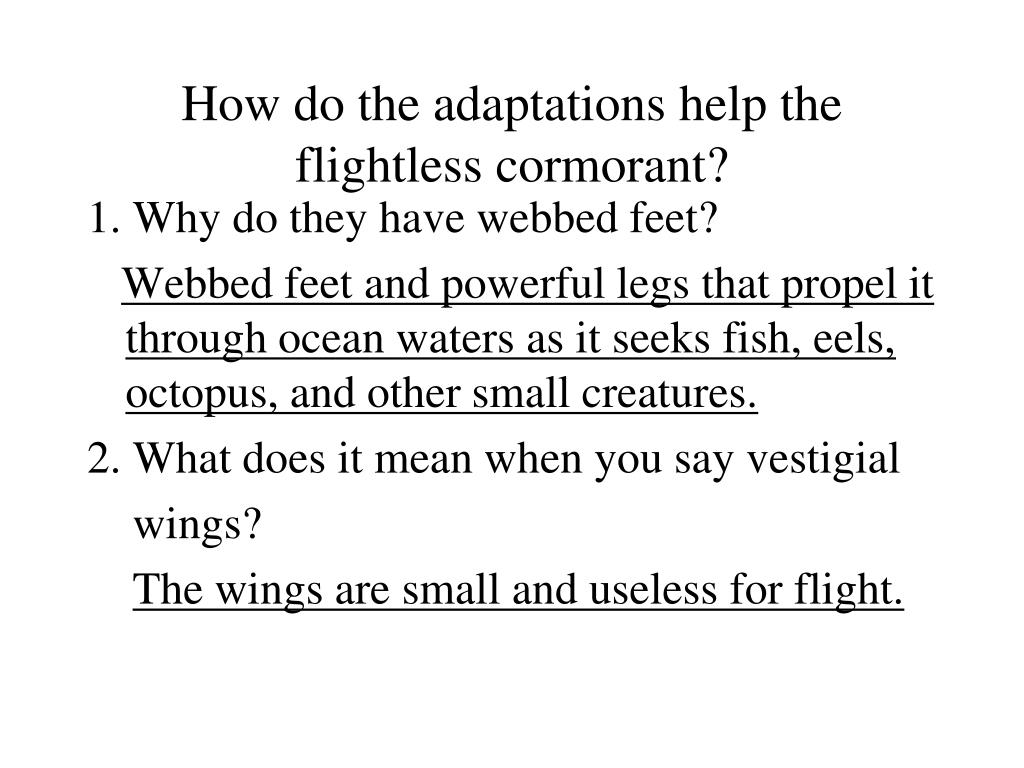 How do the adaptations help the flightless cormorant?

1. Why do they have webbed feet?

Webbed feet and powerful legs that propel it through ocean waters as it seeks fish, eels, octopus, and other small creatures.

2. What does it mean when you say vestigial wings?

The wings are small and useless for flight.